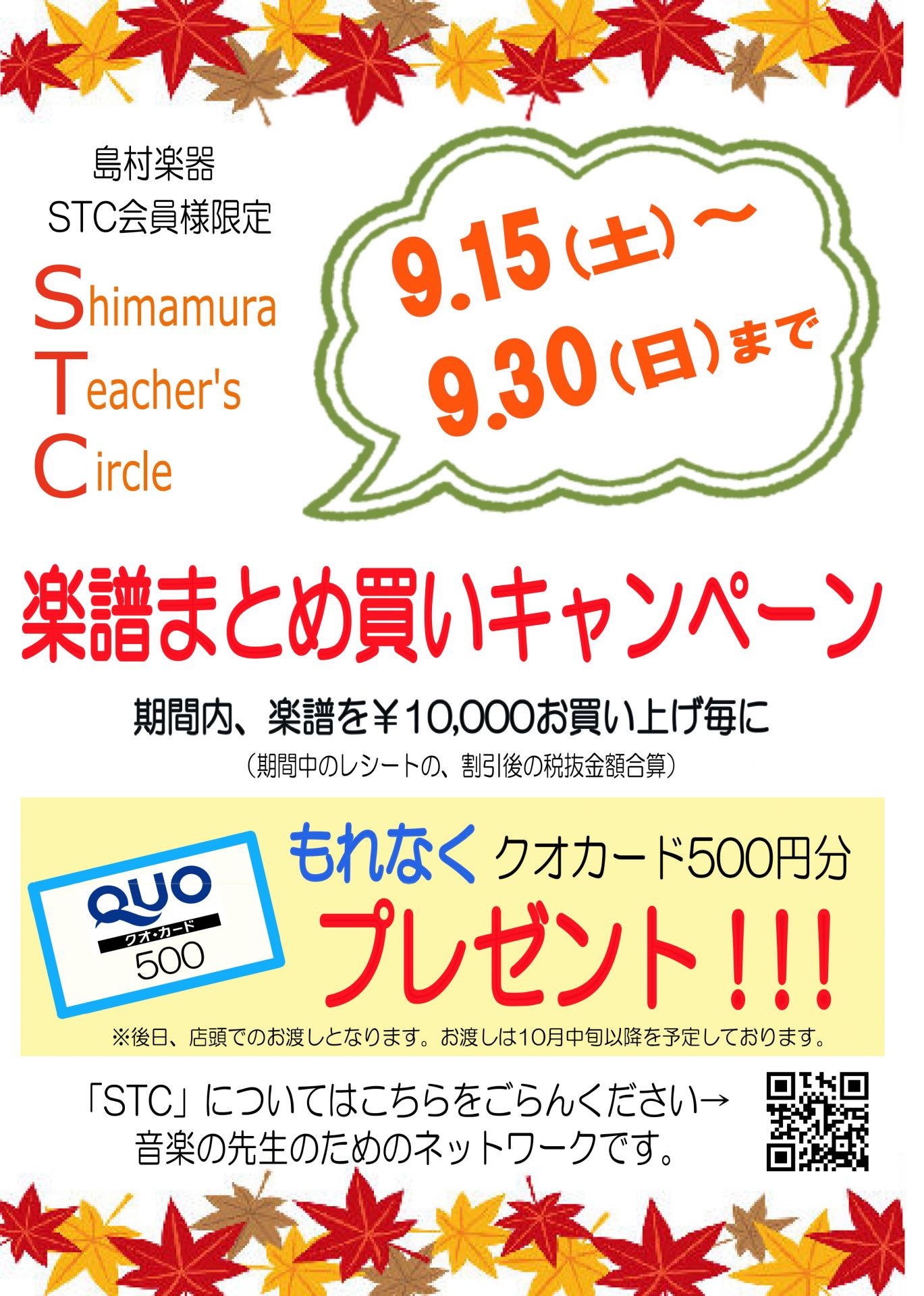 島村楽器
STC会員様限定

Shimamura
Teacher's
Circle

9.15（土）～
9.30（日）まで

楽譜まとめ買いキャンペーン

期間内、楽譜を￥10,000お買い上げ毎に
（期間中のレシートの、割引後の税抜金額合算）

QUO
クオ・カード
500

もれなく クオカード500円分
プレゼント！！！

※後日、店頭でのお渡しとなります。お渡しは10月中旬以降を予定しております。

「STC」についてはこちらをごらんください→
音楽の先生のためのネットワークです。